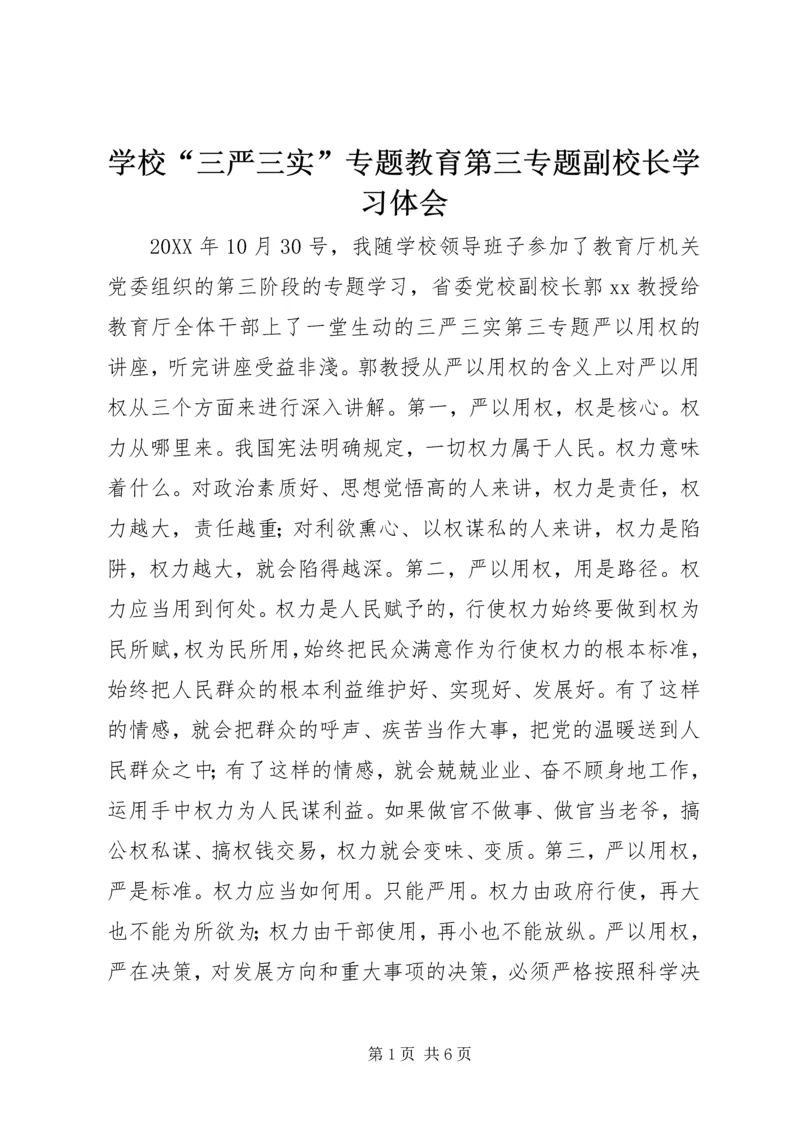 学校“三严三实”专题教育第三专题副校长学习体会

20XX 年 10 月 30 号，我随学校领导班子参加了教育厅机关党委组织的第三阶段的专题学习，省委党校副校长郭 xx 教授给教育厅全体干部上了一堂生动的三严三实第三专题严以用权的讲座，听完讲座受益非浅。郭教授从严以用权的含义上对严以用权从三个方面来进行深入讲解。第一，严以用权，权是核心。权力从哪里来。我国宪法明确规定，一切权力属于人民。权力意味着什么。对政治素质好、思想觉悟高的人来讲，权力是责任，权力越大，责任越重；对利欲熏心、以权谋私的人来讲，权力是陷阱，权力越大，就会陷得越深。第二，严以用权，用是路径。权力应当用到何处。权力是人民赋予的，行使权力始终要做到权为民所赋，权为民所用，始终把民众满意作为行使权力的根本标准，始终把人民群众的根本利益维护好、实现好、发展好。有了这样的情感，就会把群众的呼声、疾苦当作大事，把党的温暖送到人民群众之中；有了这样的情感，就会兢兢业业、奋不顾身地工作，运用手中权力为人民谋利益。如果做官不做事、做官当老爷，搞公权私谋、搞权钱交易，权力就会变味、变质。第三，严以用权，严是标准。权力应当如何用。只能严用。权力由政府行使，再大也不能为所欲为；权力由干部使用，再小也不能放纵。严以用权，严在决策，对发展方向和重大事项的决策，必须严格按照科学决

第 1 页 共 6 页